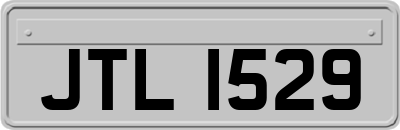 JTL 1529